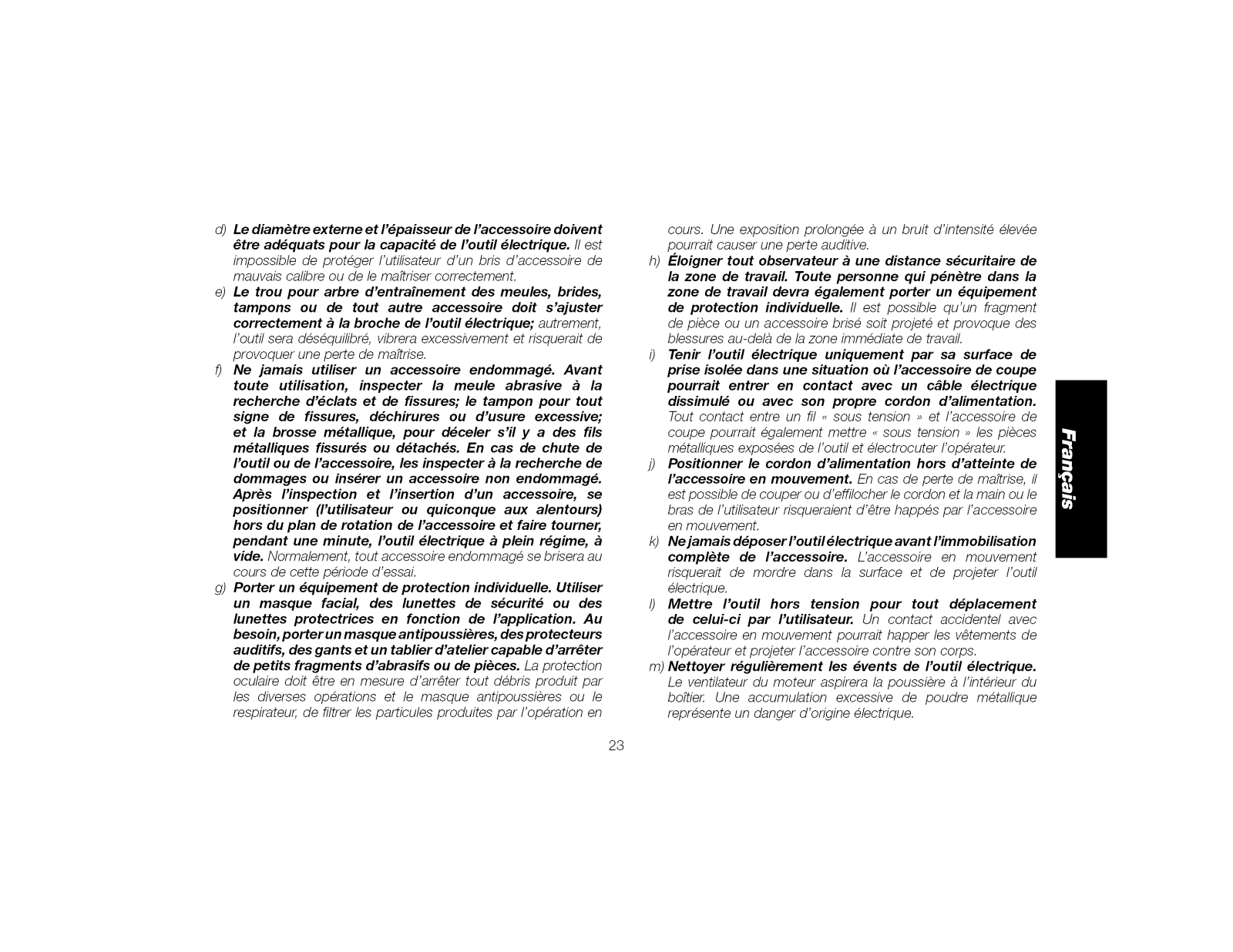 d) Le diamètre externe et l'épaisseur de l'accessoire doivent être adéquats pour la capacité de l'outil électrique. Il est impossible de protéger l'utilisateur d'un bris d'accessoire de mauvais calibre ou de le maîtriser correctement.

e) Le trou pour arbre d'entraînement des meules, brides, tampons ou de tout autre accessoire doit s'ajuster correctement à la broche de l'outil électrique; autrement, l'outil sera déséquilibré, vibrera excessivement et risquerait de provoquer une perte de maîtrise.

f) Ne jamais utiliser un accessoire endommagé. Avant toute utilisation, inspecter la meule abrasive à la recherche d'éclats et de fissures; le tampon pour tout signe de fissures, déchirures ou d'usure excessive; et la brosse métallique, pour déceler s'il y a des fils métalliques fissurés ou détachés. En cas de chute de l'outil ou de l'accessoire, les inspecter à la recherche de dommages ou insérer un accessoire non endommagé. Après l'inspection et l'insertion d'un accessoire, se positionner (l'utilisateur ou quiconque aux alentours) hors du plan de rotation de l'accessoire et faire tourner, pendant une minute, l'outil électrique à plein régime, à vide. Normalement, tout accessoire endommagé se brisera au cours de cette période d'essai.

g) Porter un équipement de protection individuelle. Utiliser un masque facial, des lunettes de sécurité ou des lunettes protectrices en fonction de l'application. Au besoin, porter un masque antipoussières, des protecteurs auditifs, des gants et un tablier d'atelier capable d'arrêter de petits fragments d'abrasifs ou de pièces. La protection oculaire doit être en mesure d'arrêter tout débris produit par les diverses opérations et le masque antipoussières ou le respirateur, de filtrer les particules produites par l'opération en cours. Une exposition prolongée à un bruit d'intensité élevée pourrait causer une perte auditive.

h) Éloigner tout observateur à une distance sécuritaire de la zone de travail. Toute personne qui pénètre dans la zone de travail devra également porter un équipement de protection individuelle. Il est possible qu'un fragment de pièce ou un accessoire brisé soit projeté et provoque des blessures au-delà de la zone immédiate de travail.

i) Tenir l'outil électrique uniquement par sa surface de prise isolée dans une situation où l'accessoire de coupe pourrait entrer en contact avec un câble électrique dissimulé ou avec son propre cordon d'alimentation. Tout contact entre un fil « sous tension » et l'accessoire de coupe pourrait également mettre « sous tension » les pièces métalliques exposées de l'outil et électrocuter l'opérateur.

j) Positionner le cordon d'alimentation hors d'atteinte de l'accessoire en mouvement. En cas de perte de maîtrise, il est possible de couper ou d'effilocher le cordon et la main ou le bras de l'utilisateur risqueraient d'être happés par l'accessoire en mouvement.

k) Ne jamais déposer l'outil électrique avant l'immobilisation complète de l'accessoire. L'accessoire en mouvement risquerait de mordre dans la surface et de projeter l'outil électrique.

l) Mettre l'outil hors tension pour tout déplacement de celui-ci par l'utilisateur. Un contact accidentel avec l'accessoire en mouvement pourrait happer les vêtements de l'opérateur et projeter l'accessoire contre son corps.

m) Nettoyer régulièrement les évents de l'outil électrique. Le ventilateur du moteur aspirera la poussière à l'intérieur du boîtier. Une accumulation excessive de poudre métallique représente un danger d'origine électrique.

Français

23